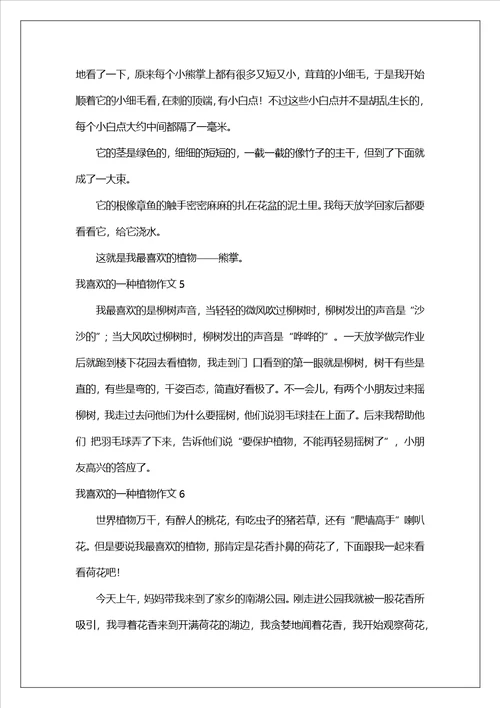 地看了一下，原来每个小熊掌上都有很多又短又小，茸茸的小细毛，于是我开始顺着它的小细毛看，在刺的顶端，有小白点！不过这些小白点并不是胡乱生长的，每个小白点大约中间都隔了一毫米。

它的茎是绿色的，细细的短短的，一截一截的像竹子的主干，但到了下面就成了一大束。

它的根像章鱼的触手密密麻麻的扎在花盆的泥土里。我每天放学回家后都要看看它，给它浇水。

这就是我最喜欢的植物——熊掌。

我喜欢的一种植物作文 5

我最喜欢的是柳树声音，当轻轻的微风吹过柳树时，柳树发出的声音是“沙沙的”；当大风吹过柳树时，柳树发出的声音是“哗哗的”。一天放学做完作业后就跑到楼下花园去看植物，我走到门 口看到的第一眼就是柳树，树干有些是直的，有些是弯的，千姿百态，简直好看极了。不一会儿，有两个小朋友过来摇柳树，我走过去问他们为什么要摇树，他们说羽毛球挂在上面了。后来我帮助他们 把羽毛球弄了下来，告诉他们说“要保护植物，不能再轻易摇树了”，小朋友高兴的答应了。

我喜欢的一种植物作文 6

世界植物万千，有醉人的桃花，有吃虫子的猪若草，还有“爬墙高手”喇叭花。但是要说我最喜欢的植物，那肯定是花香扑鼻的荷花了，下面跟我一起来看看荷花吧！

今天上午，妈妈带我来到了家乡的南湖公园。刚走进公园我就被一股花香所吸引，我寻着花香来到开满荷花的湖边，我贪婪地闻着花香，我开始观察荷花，